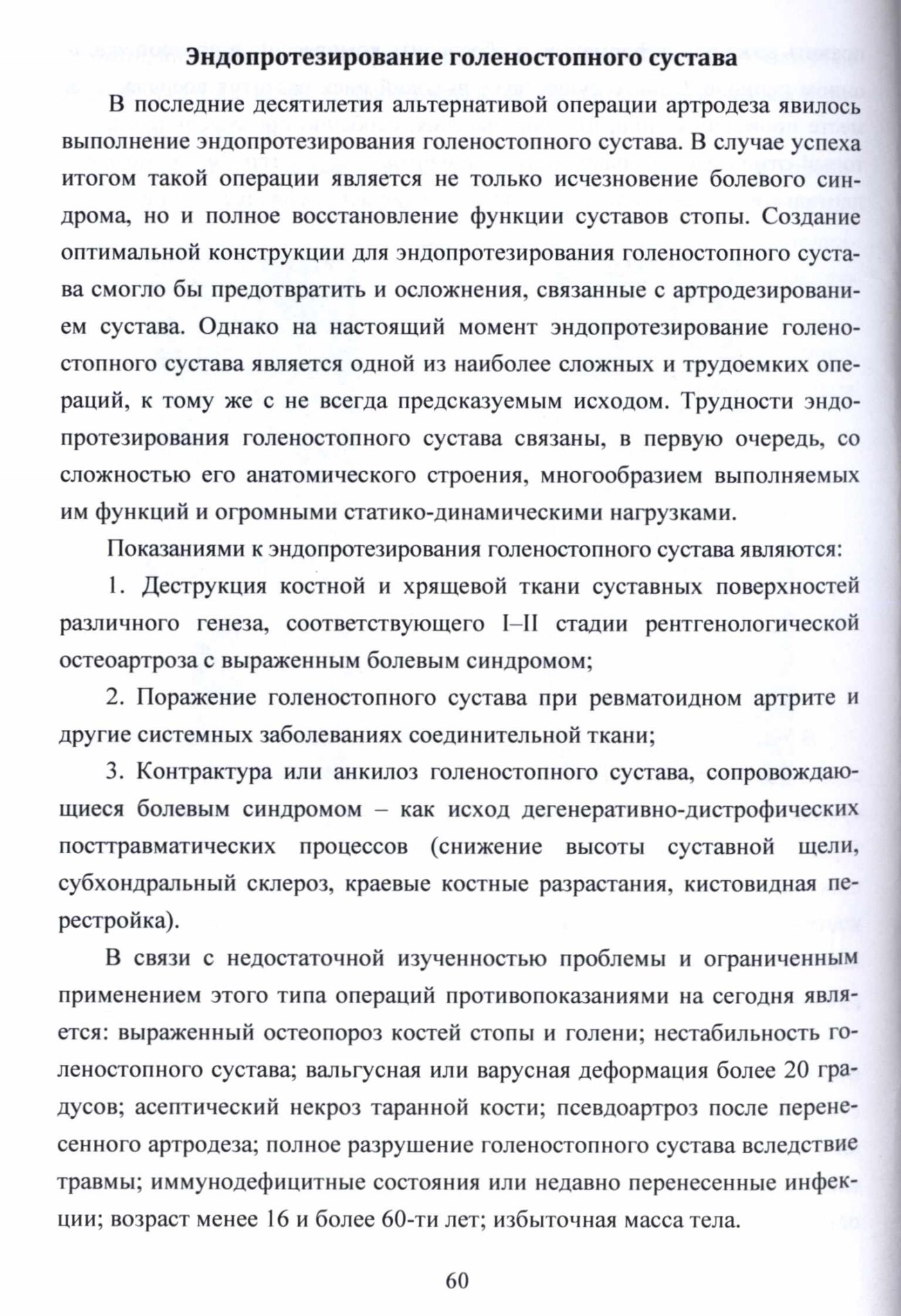 Эндопротезирование голеностопного сустава

В последние десятилетия альтернативой операции артродеза явилось выполнение эндопротезирования голеностопного сустава. В случае успеха итогом такой операции является не только исчезновение болевого синдрома, но и полное восстановление функции суставов стопы. Создание оптимальной конструкции для эндопротезирования голеностопного сустава смогло бы предотвратить и осложнения, связанные с артродезированием сустава. Однако на настоящий момент эндопротезирование голеностопного сустава является одной из наиболее сложных и трудоемких операций, к тому же с не всегда предсказуемым исходом. Трудности эндопротезирования голеностопного сустава связаны, в первую очередь, со сложностью его анатомического строения, многообразием выполняемых им функций и огромными статико-динамическими нагрузками.

Показаниями к эндопротезирования голеностопного сустава являются:

1. Деструкция костной и хрящевой ткани суставных поверхностей различного генеза, соответствующего I–II стадии рентгенологической остеоартроза с выраженным болевым синдромом;

2. Поражение голеностопного сустава при ревматоидном артрите и другие системных заболеваниях соединительной ткани;

3. Контрактура или анкилоз голеностопного сустава, сопровождающиеся болевым синдромом – как исход дегенеративно-дистрофических посттравматических процессов (снижение высоты суставной щели, субхондральный склероз, краевые костные разрастания, кистовидная перестройка).

В связи с недостаточной изученностью проблемы и ограниченным применением этого типа операций противопоказаниями на сегодня является: выраженный остеопороз костей стопы и голени; нестабильность голеностопного сустава; вальгусная или варусная деформация более 20 градусов; асептический некроз таранной кости; псевдоартроз после перенесенного артродеза; полное разрушение голеностопного сустава вследствие травмы; иммунодефицитные состояния или недавно перенесенные инфекции; возраст менее 16 и более 60-ти лет; избыточная масса тела.

60